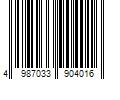 4 987033 904016